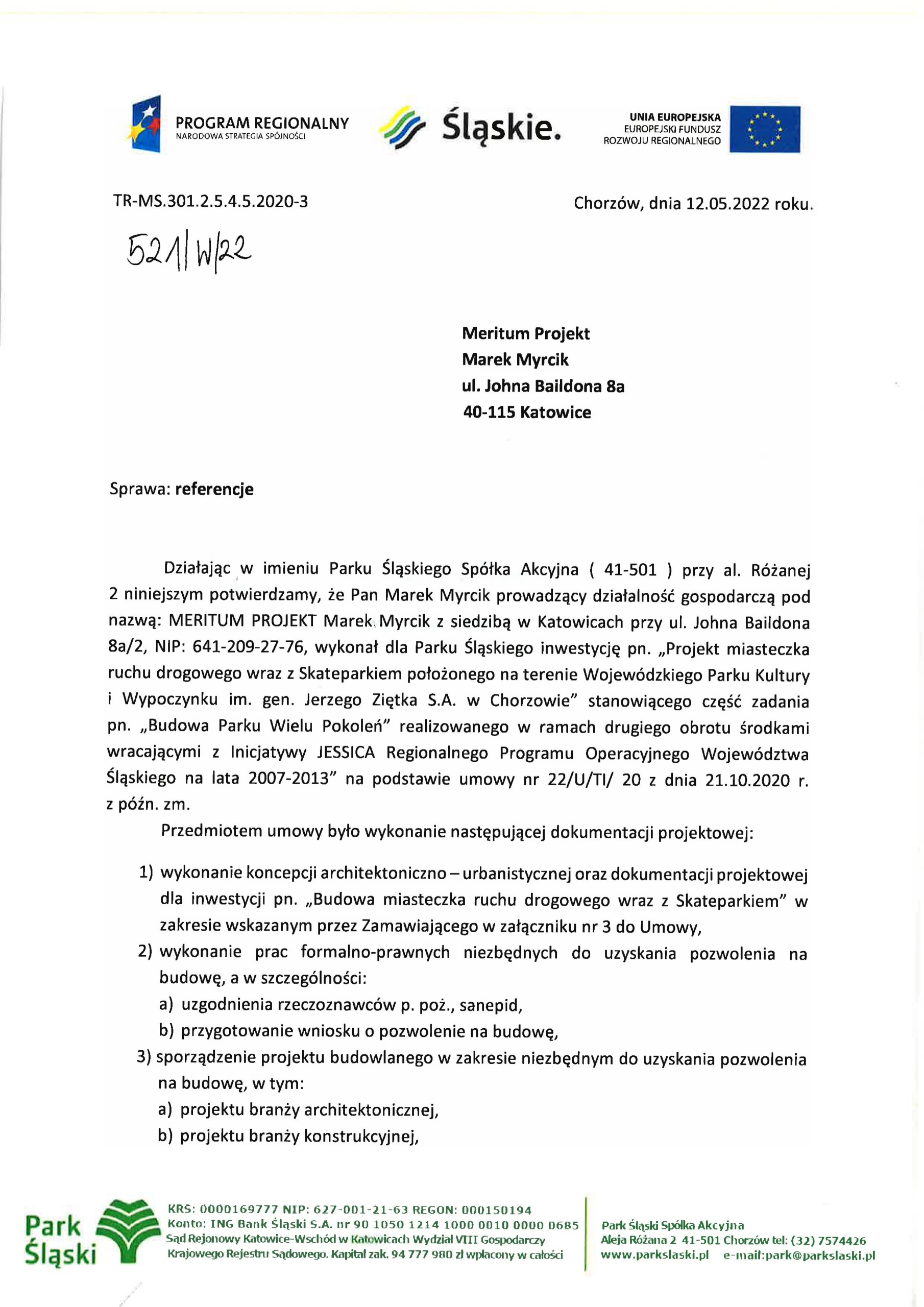 PROGRAM REGIONALNY
NARODOWA STRATEGIA SPÓJNOŚCI

Śląskie.

UNIA EUROPEJSKA
EUROPEJSKI FUNDUSZ
ROZWOJU REGIONALNEGO

TR-MS.301.2.5.4.5.2020-3

Chorzów, dnia 12.05.2022 roku.

521/W/22

Meritum Projekt
Marek Myrcik
ul. Johna Baildona 8a
40-115 Katowice

Sprawa: referencje

Działając w imieniu Parku Śląskiego Spółka Akcyjna ( 41-501 ) przy al. Różanej 2 niniejszym potwierdzamy, że Pan Marek Myrcik prowadzący działalność gospodarczą pod nazwą: MERITUM PROJEKT Marek Myrcik z siedzibą w Katowicach przy ul. Johna Baildona 8a/2, NIP: 641-209-27-76, wykonał dla Parku Śląskiego inwestycję pn. „Projekt miasteczka ruchu drogowego wraz z Skateparkiem położonego na terenie Wojewódzkiego Parku Kultury i Wypoczynku im. gen. Jerzego Ziętka S.A. w Chorzowie" stanowiącego część zadania pn. „Budowa Parku Wielu Pokoleń" realizowanego w ramach drugiego obrotu środkami wracającymi z Inicjatywy JESSICA Regionalnego Programu Operacyjnego Województwa Śląskiego na lata 2007-2013" na podstawie umowy nr 22/U/TI/ 20 z dnia 21.10.2020 r. z późn. zm.

Przedmiotem umowy było wykonanie następującej dokumentacji projektowej:

1) wykonanie koncepcji architektoniczno – urbanistycznej oraz dokumentacji projektowej dla inwestycji pn. „Budowa miasteczka ruchu drogowego wraz z Skateparkiem" w zakresie wskazanym przez Zamawiającego w załączniku nr 3 do Umowy,
2) wykonanie prac formalno-prawnych niezbędnych do uzyskania pozwolenia na budowę, a w szczególności:
a) uzgodnienia rzeczoznawców p. poż., sanepid,
b) przygotowanie wniosku o pozwolenie na budowę,
3) sporządzenie projektu budowlanego w zakresie niezbędnym do uzyskania pozwolenia na budowę, w tym:
a) projektu branży architektonicznej,
b) projektu branży konstrukcyjnej,

Park Śląski

KRS: 0000169777 NIP: 627-001-21-63 REGON: 000150194
Konto: ING Bank Śląski S.A. nr 90 1050 1214 1000 0010 0000 0685
Sąd Rejonowy Katowice-Wschód w Katowicach Wydział VIII Gospodarczy Krajowego Rejestru Sądowego. Kapitał zak. 94 777 980 zł wpłacony w całości

Park Śląski Spółka Akcyjna
Aleja Różana 2 41-501 Chorzów tel: (32) 7574426
www.parkslaski.pl e-mail:park@parkslaski.pl